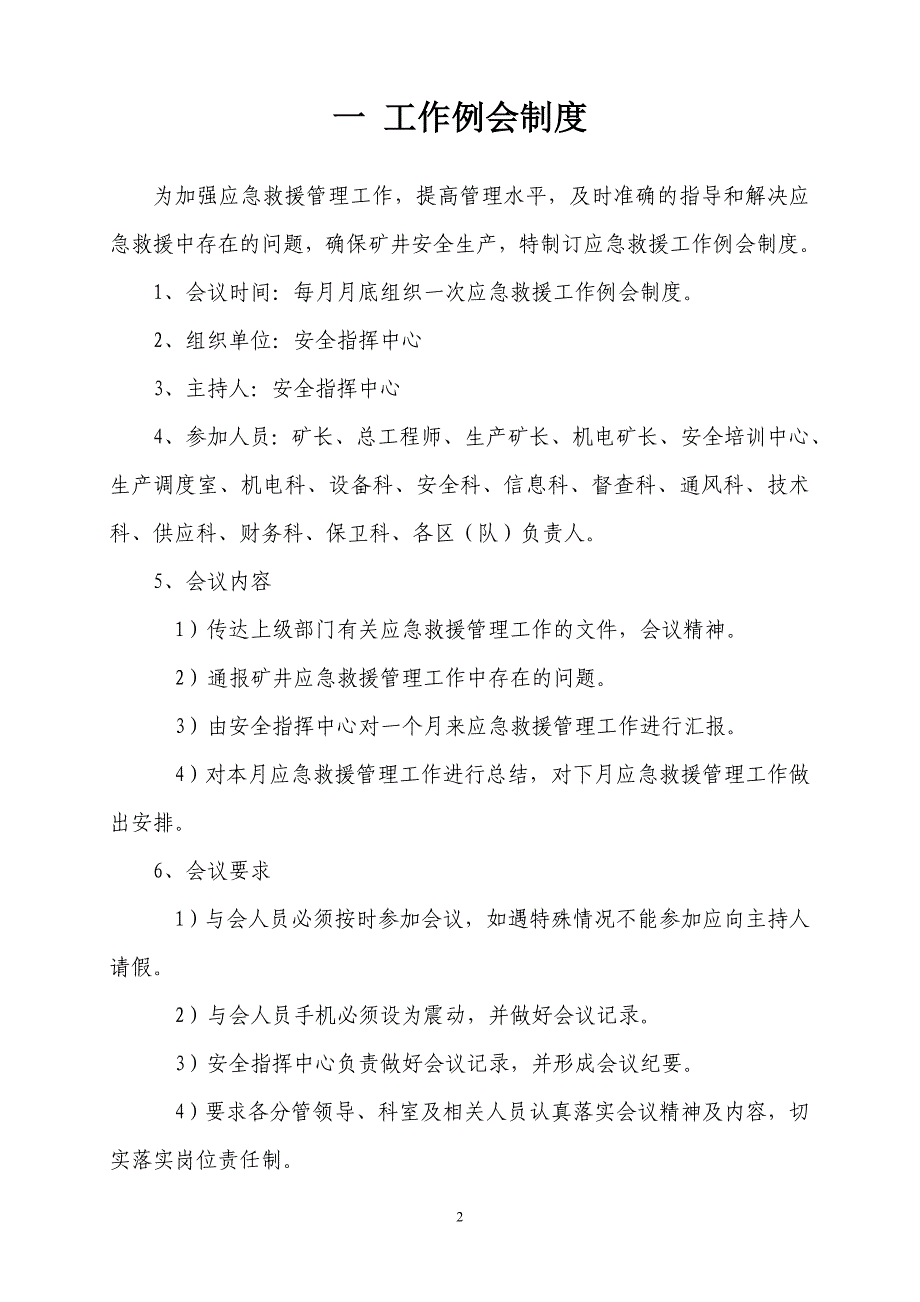 一 工作例会制度

为加强应急救援管理工作，提高管理水平，及时准确的指导和解决应急救援中存在的问题，确保矿井安全生产，特制订应急救援工作例会制度。

1、会议时间：每月月底组织一次应急救援工作例会制度。

2、组织单位：安全指挥中心

3、主持人：安全指挥中心

4、参加人员：矿长、总工程师、生产矿长、机电矿长、安全培训中心、生产调度室、机电科、设备科、安全科、信息科、督查科、通风科、技术科、供应科、财务科、保卫科、各区（队）负责人。

5、会议内容

1）传达上级部门有关应急救援管理工作的文件，会议精神。

2）通报矿井应急救援管理工作中存在的问题。

3）由安全指挥中心对一个月来应急救援管理工作进行汇报。

4）对本月应急救援管理工作进行总结，对下月应急救援管理工作做出安排。

6、会议要求

1）与会人员必须按时参加会议，如遇特殊情况不能参加应向主持人请假。

2）与会人员手机必须设为震动，并做好会议记录。

3）安全指挥中心负责做好会议记录，并形成会议纪要。

4）要求各分管领导、科室及相关人员认真落实会议精神及内容，切实落实岗位责任制。

2